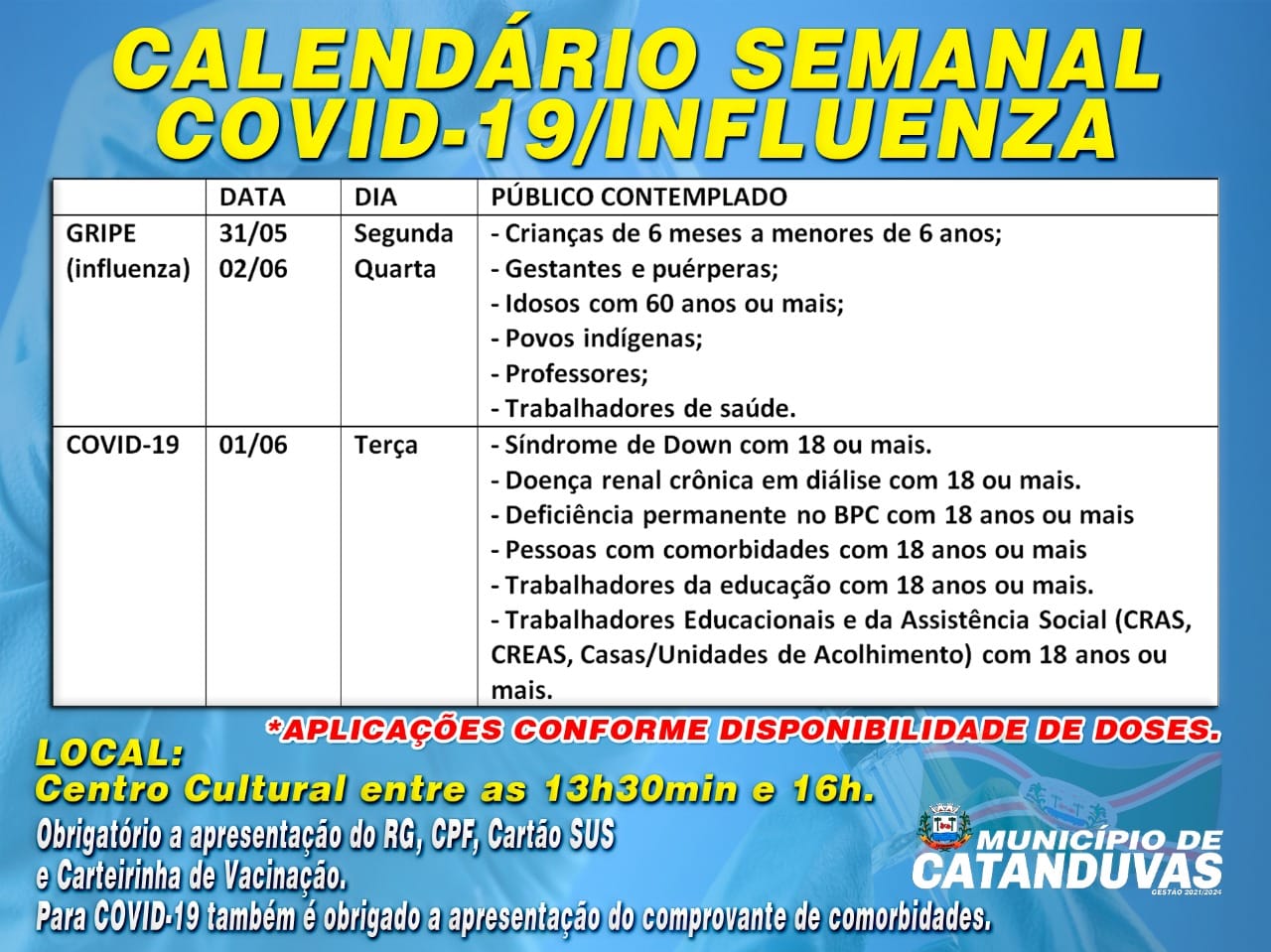 CALENDÁRIO SEMANAL
COVID-19/INFLUENZA

| | DATA | DIA | PÚBLICO CONTEMPLADO |
|---|---|---|---|
| GRIPE (influenza) | 31/05 02/06 | Segunda Quarta | - Crianças de 6 meses a menores de 6 anos; - Gestantes e puérperas; - Idosos com 60 anos ou mais; - Povos indígenas; - Professores; - Trabalhadores de saúde. |
| COVID-19 | 01/06 | Terça | - Síndrome de Down com 18 ou mais. - Doença renal crônica em diálise com 18 ou mais. - Deficiência permanente no BPC com 18 anos ou mais - Pessoas com comorbidades com 18 anos ou mais - Trabalhadores da educação com 18 anos ou mais. - Trabalhadores Educacionais e da Assistência Social (CRAS, CREAS, Casas/Unidades de Acolhimento) com 18 anos ou mais. |

*APLICAÇÕES CONFORME DISPONIBILIDADE DE DOSES.

LOCAL:
Centro Cultural entre as 13h30min e 16h.

Obrigatório a apresentação do RG, CPF, Cartão SUS e Carteirinha de Vacinação.
Para COVID-19 também é obrigado a apresentação do comprovante de comorbidades.

MUNICÍPIO DE
CATANDUVAS
GESTÃO 2021/2024